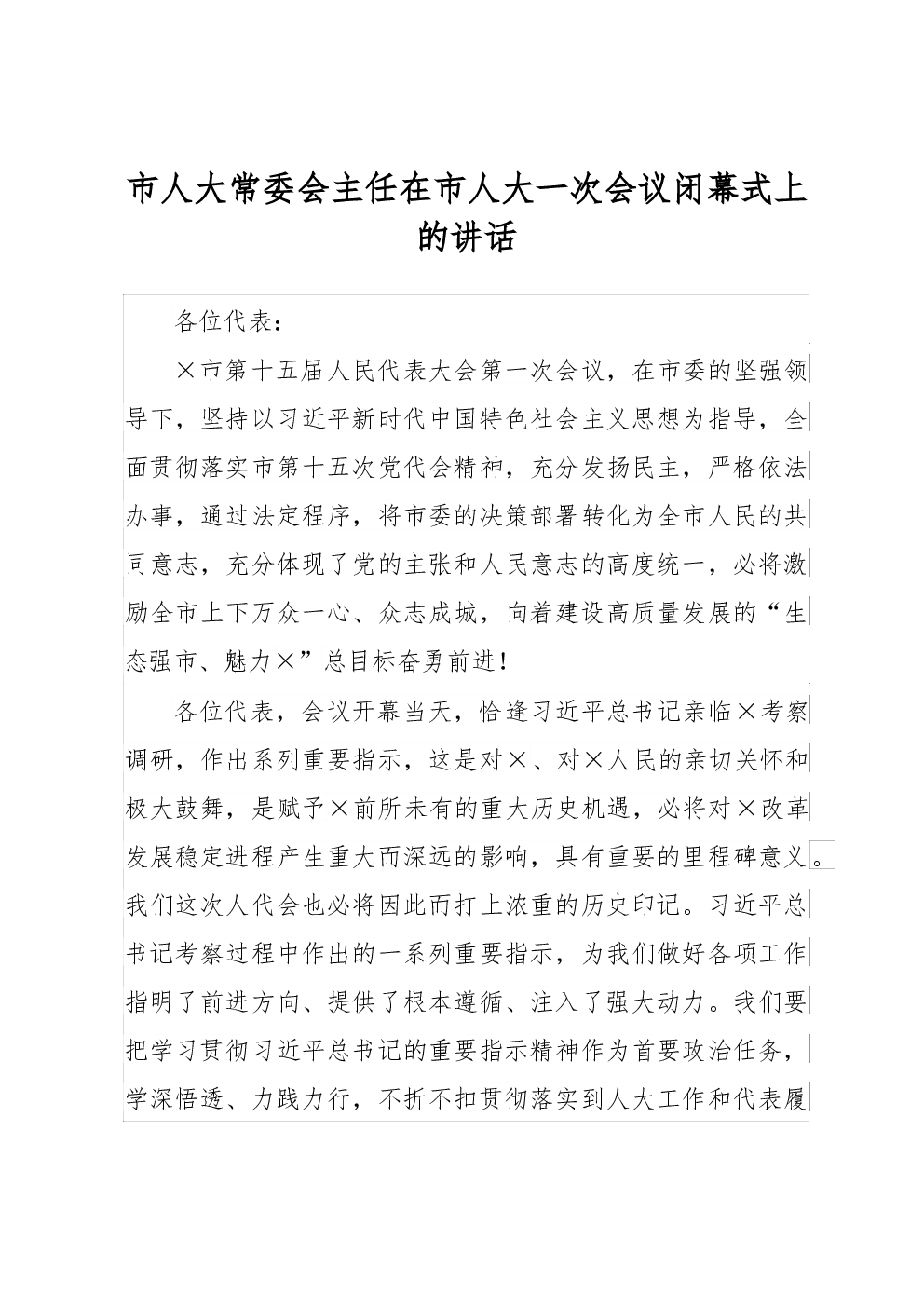 市人大常委会主任在市人大一次会议闭幕式上的讲话

各位代表：

×市第十五届人民代表大会第一次会议，在市委的坚强领导下，坚持以习近平新时代中国特色社会主义思想为指导，全面贯彻落实市第十五次党代会精神，充分发扬民主，严格依法办事，通过法定程序，将市委的决策部署转化为全市人民的共同意志，充分体现了党的主张和人民意志的高度统一，必将激励全市上下万众一心、众志成城，向着建设高质量发展的“生态强市、魅力×”总目标奋勇前进！

各位代表，会议开幕当天，恰逢习近平总书记亲临×考察调研，作出系列重要指示，这是对×、对×人民的亲切关怀和极大鼓舞，是赋予×前所未有的重大历史机遇，必将对×改革发展稳定进程产生重大而深远的影响，具有重要的里程碑意义。我们这次人代会也必将因此而打上浓重的历史印记。习近平总书记考察过程中作出的一系列重要指示，为我们做好各项工作指明了前进方向、提供了根本遵循、注入了强大动力。我们要把学习贯彻习近平总书记的重要指示精神作为首要政治任务，学深悟透、力践力行，不折不扣贯彻落实到人大工作和代表履